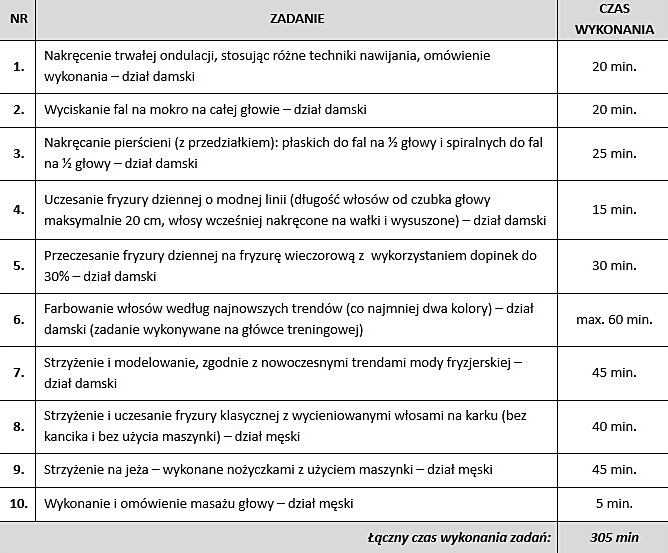 | NR | ZADANIE | CZAS WYKONANIA |
|---|---|---|
| 1. | Nakręcenie trwałej ondulacji, stosując różne techniki nawijania, omówienie wykonania – dział damski | 20 min. |
| 2. | Wyciskanie fal na mokro na całej głowie – dział damski | 20 min. |
| 3. | Nakręcanie pierścieni (z przedziałkiem): płaskich do fal na ½ głowy i spiralnych do fal na ½ głowy – dział damski | 25 min. |
| 4. | Uczesanie fryzury dziennej o modnej linii (długość włosów od czubka głowy maksymalnie 20 cm, włosy wcześniej nakręcone na wałki i wysuszone) – dział damski | 15 min. |
| 5. | Przeczesanie fryzury dziennej na fryzurę wieczorową z wykorzystaniem dopinek do 30% – dział damski | 30 min. |
| 6. | Farbowanie włosów według najnowszych trendów (co najmniej dwa kolory) – dział damski (zadanie wykonywane na główce treningowej) | max. 60 min. |
| 7. | Strzyżenie i modelowanie, zgodnie z nowoczesnymi trendami mody fryzjerskiej – dział damski | 45 min. |
| 8. | Strzyżenie i uczesanie fryzury klasycznej z wycieniowanymi włosami na karku (bez kancika i bez użycia maszynki) – dział męski | 40 min. |
| 9. | Strzyżenie na jeża – wykonane nożyczkami z użyciem maszynki – dział męski | 45 min. |
| 10. | Wykonanie i omówienie masażu głowy – dział męski | 5 min. |
| | Łączny czas wykonania zadań: | 305 min |